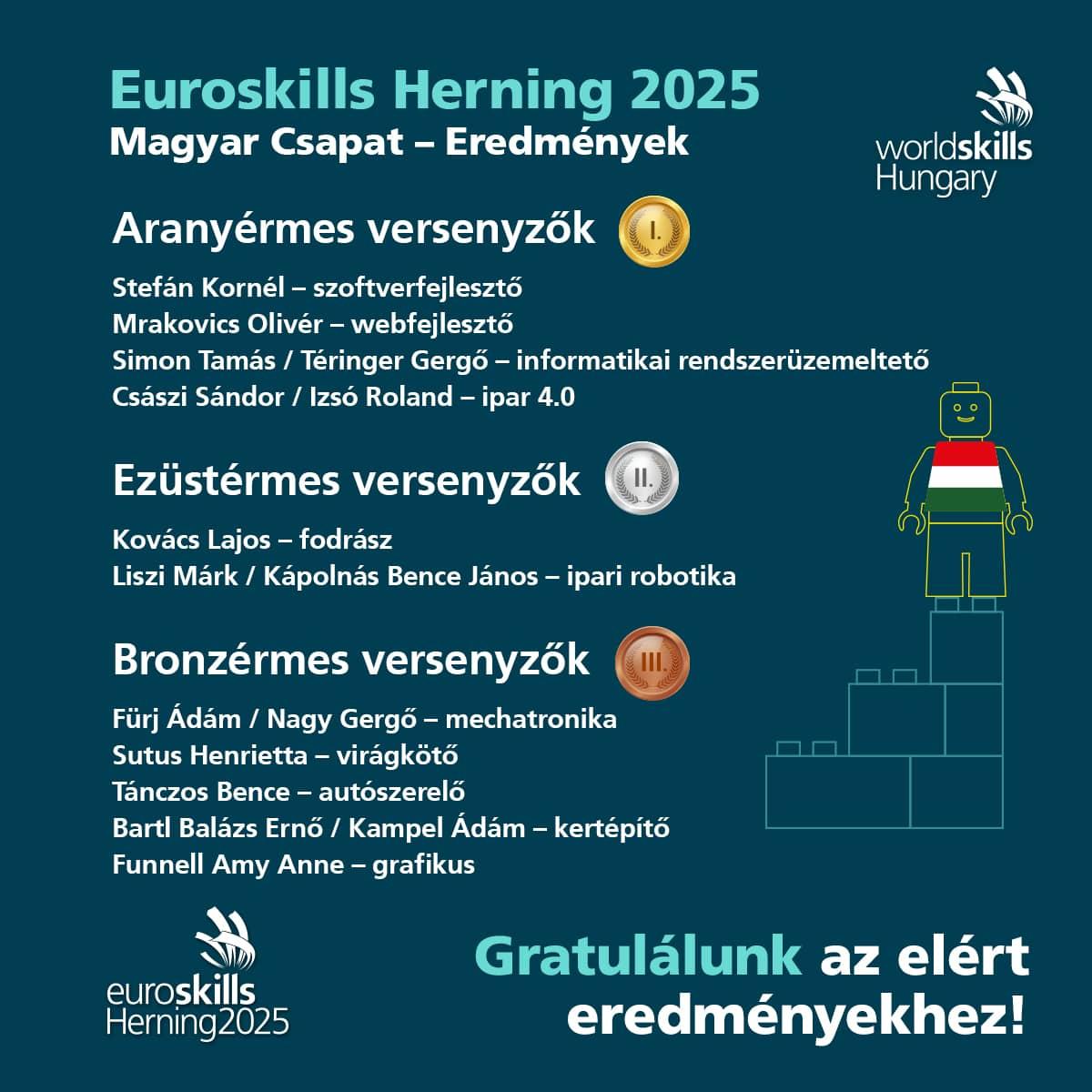 Euroskills Herning 2025
Magyar Csapat – Eredmények

worldskills Hungary

Aranyérmes versenyzők I.

Stefán Kornél – szoftverfejlesztő
Mrakovics Olivér – webfejlesztő
Simon Tamás / Téringer Gergő – informatikai rendszerüzemeltető
Császi Sándor / Izsó Roland – ipar 4.0

Ezüstérmes versenyzők II.

Kovács Lajos – fodrász
Liszi Márk / Kápolnás Bence János – ipari robotika

Bronzérmes versenyzők III.

Fürj Ádám / Nagy Gergő – mechatronika
Sutus Henrietta – virágkötő
Tánczos Bence – autószerelő
Bartl Balázs Ernő / Kampel Ádám – kertépítő
Funnell Amy Anne – grafikus

euroskills Herning2025

Gratulálunk az elért eredményekhez!